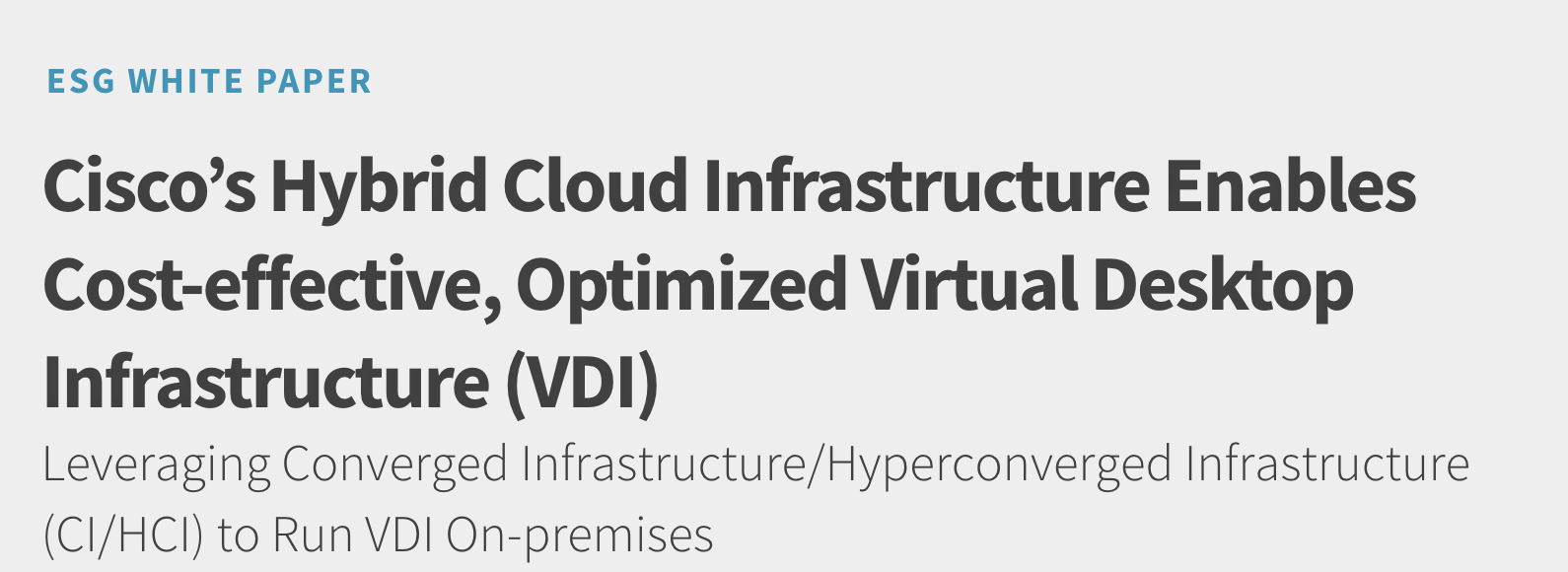 ESG WHITE PAPER

Cisco’s Hybrid Cloud Infrastructure Enables Cost-effective, Optimized Virtual Desktop Infrastructure (VDI)

Leveraging Converged Infrastructure/Hyperconverged Infrastructure (CI/HCI) to Run VDI On-premises